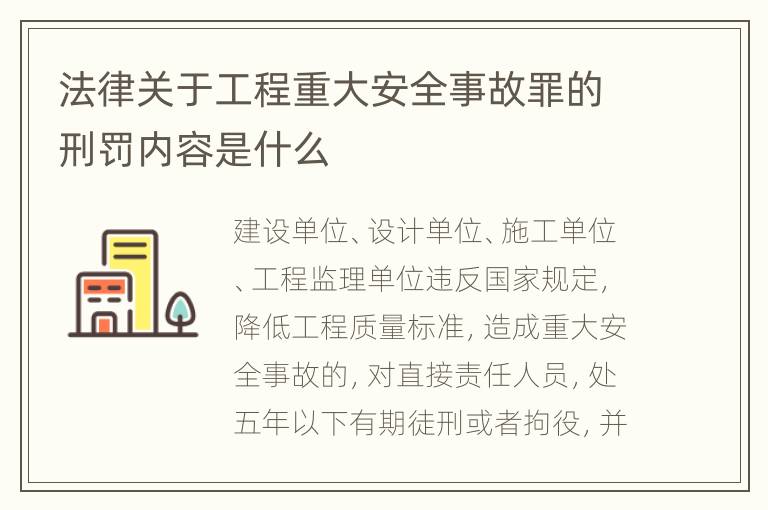 法律关于工程重大安全事故罪的刑罚内容是什么

建设单位、设计单位、施工单位、工程监理单位违反国家规定，降低工程质量标准，造成重大安全事故的，对直接责任人员，处五年以下有期徒刑或者拘役，并